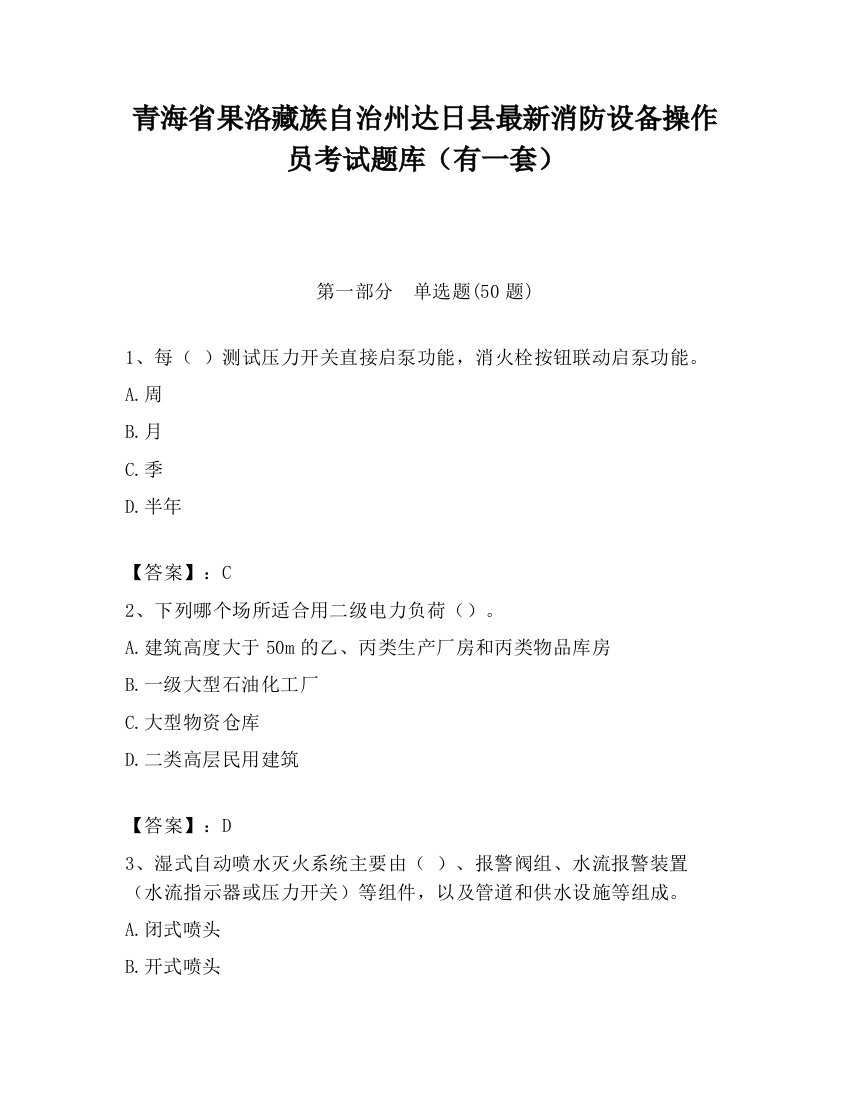 青海省果洛藏族自治州达日县最新消防设备操作员考试题库（有一套）

第一部分　单选题(50 题)

1、每（ ）测试压力开关直接启泵功能，消火栓按钮联动启泵功能。

A.周

B.月

C.季

D.半年

【答案】：C

2、下列哪个场所适合用二级电力负荷（）。

A.建筑高度大于 50m 的乙、丙类生产厂房和丙类物品库房

B.一级大型石油化工厂

C.大型物资仓库

D.二类高层民用建筑

【答案】：D

3、湿式自动喷水灭火系统主要由（ ）、报警阀组、水流报警装置（水流指示器或压力开关）等组件，以及管道和供水设施等组成。

A.闭式喷头

B.开式喷头